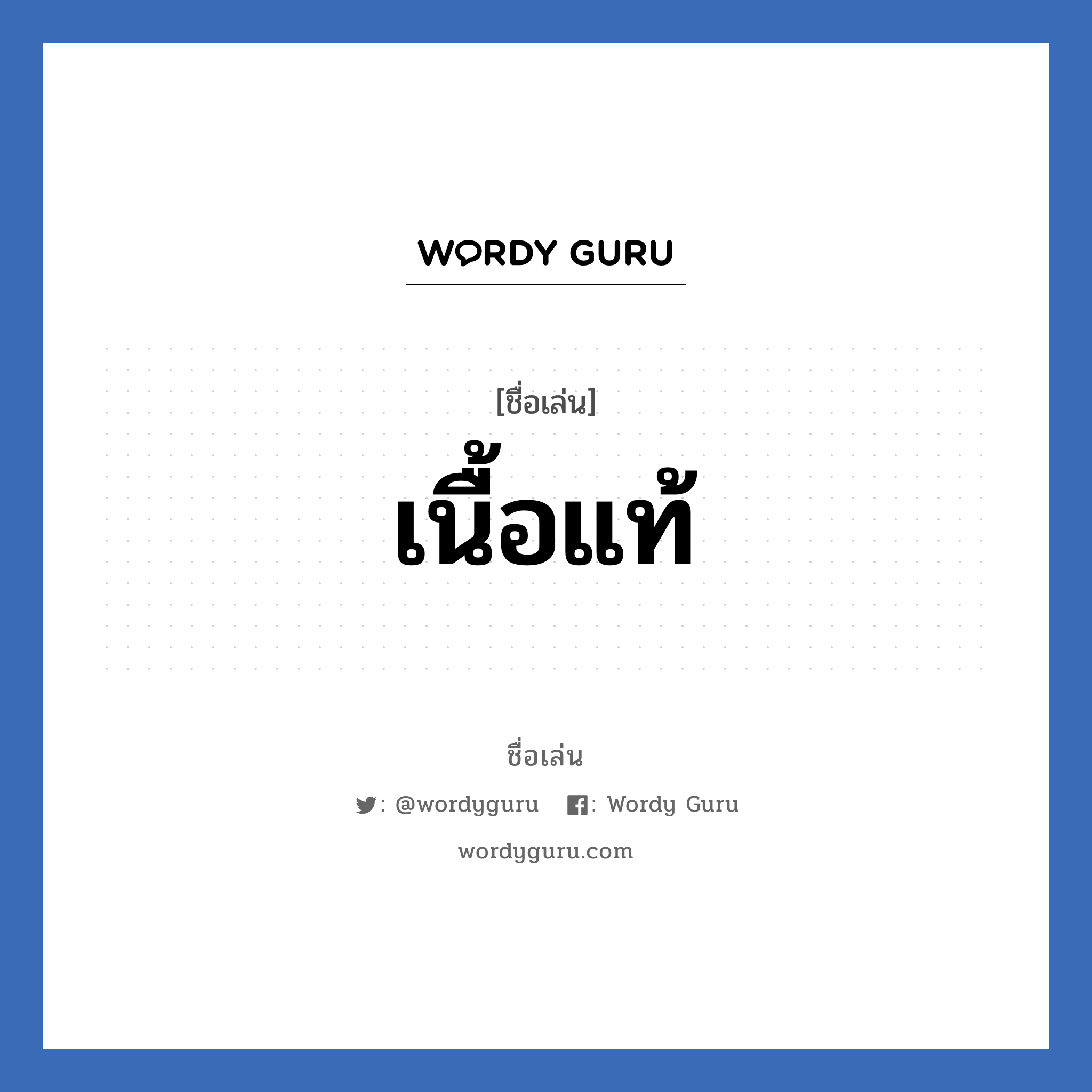 WORDY GURU

[ชื่อเล่น]

เนื้อแท้

ชื่อเล่น

: @wordyguru : Wordy Guru

wordyguru.com